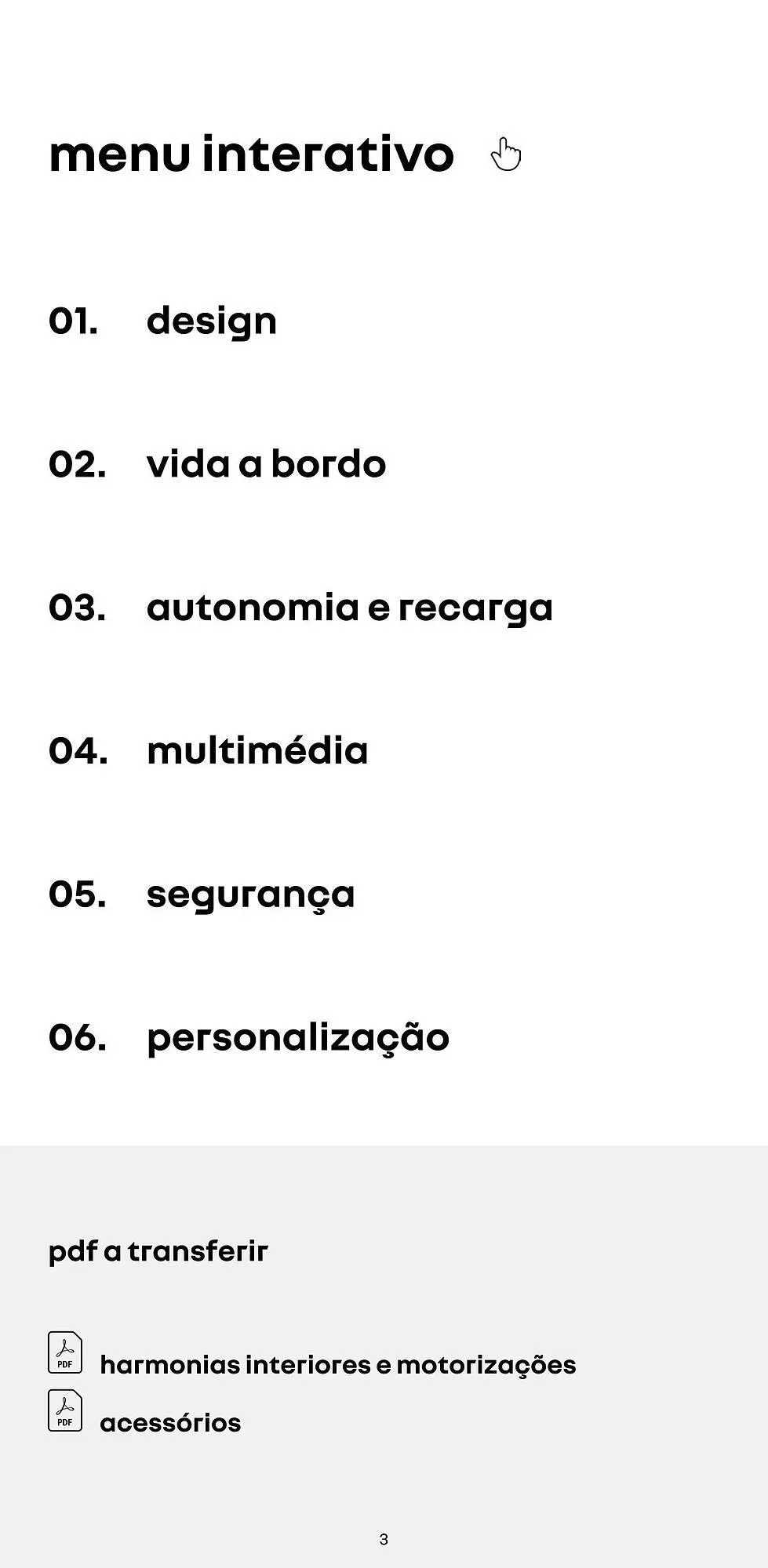 menu interativo

01. design

02. vida a bordo

03. autonomia e recarga

04. multimédia

05. segurança

06. personalização

pdf a transferir

PDF harmonias interiores e motorizações

PDF acessórios

3